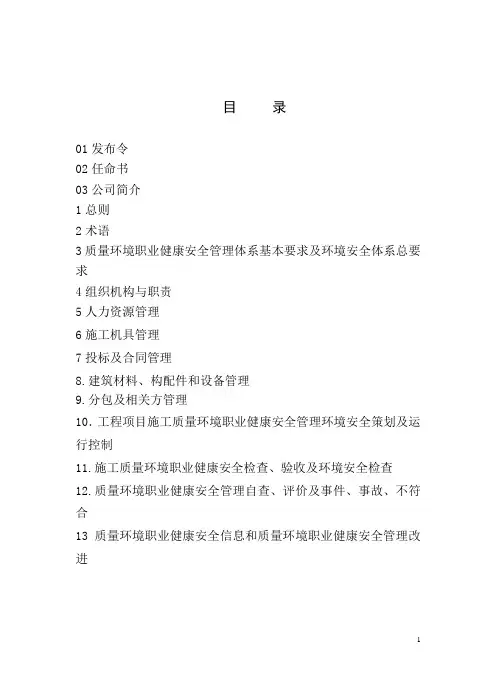 目　录

01 发布令

02 任命书

03 公司简介

1 总则

2 术语

3 质量环境职业健康安全管理体系基本要求及环境安全体系总要求

4 组织机构与职责

5 人力资源管理

6 施工机具管理

7 投标及合同管理

8. 建筑材料、构配件和设备管理

9. 分包及相关方管理

10. 工程项目施工质量环境职业健康安全管理环境安全策划及运行控制

11. 施工质量环境职业健康安全检查、验收及环境安全检查

12. 质量环境职业健康安全管理自查、评价及事件、事故、不符合

13 质量环境职业健康安全信息和质量环境职业健康安全管理改进

1